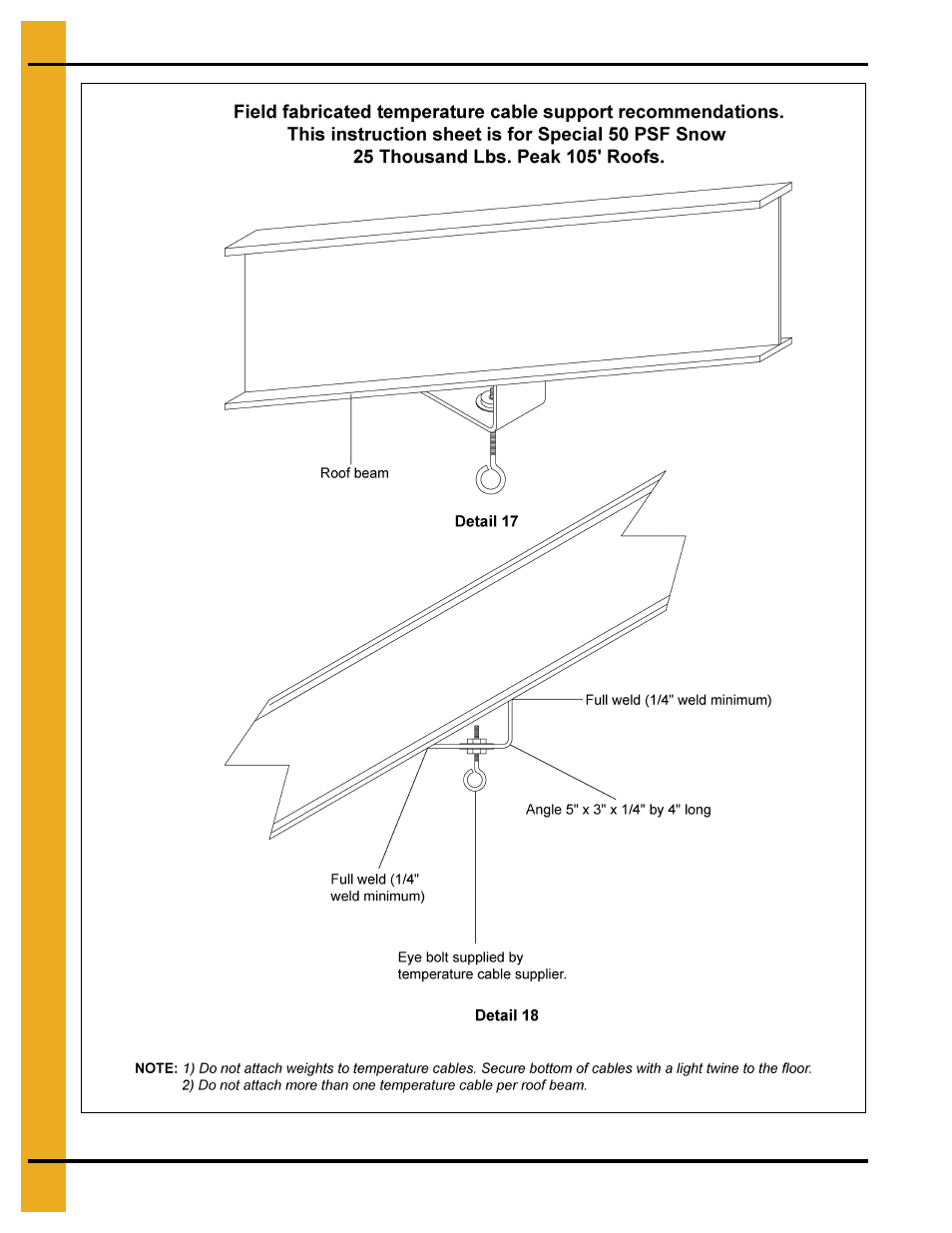 Field fabricated temperature cable support recommendations.
This instruction sheet is for Special 50 PSF Snow
25 Thousand Lbs. Peak 105' Roofs.

Roof beam

Detail 17

Full weld (1/4" weld minimum)

Angle 5" x 3" x 1/4" by 4" long

Full weld (1/4" weld minimum)

Eye bolt supplied by temperature cable supplier.

Detail 18

NOTE: 1) Do not attach weights to temperature cables. Secure bottom of cables with a light twine to the floor.
2) Do not attach more than one temperature cable per roof beam.